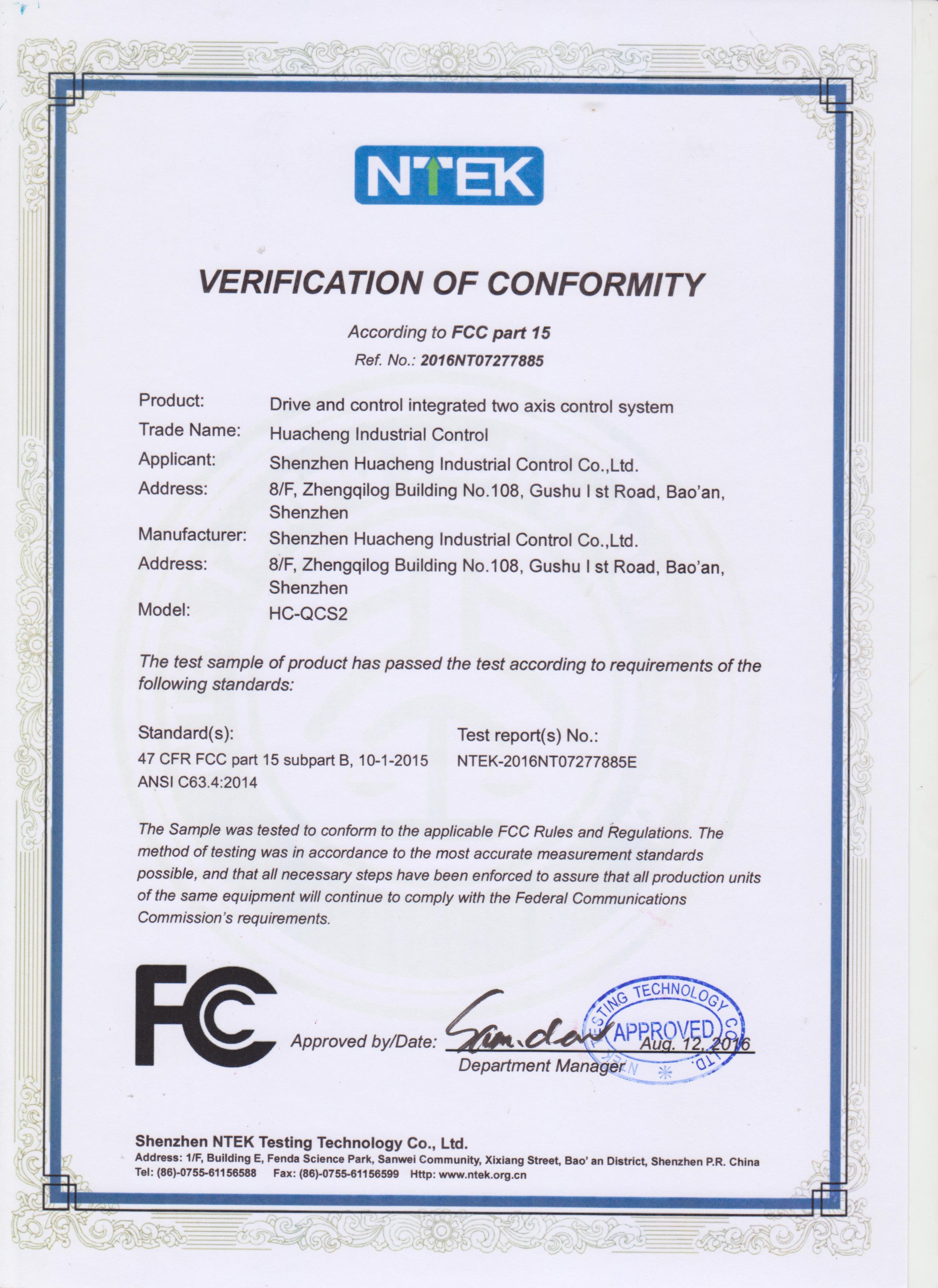 NTEK

VERIFICATION OF CONFORMITY

According to FCC part 15
Ref. No.: 2016NT07277885

Product: Drive and control integrated two axis control system
Trade Name: Huacheng Industrial Control
Applicant: Shenzhen Huacheng Industrial Control Co.,Ltd.
Address: 8/F, Zhengqilog Building No.108, Gushu I st Road, Bao'an, Shenzhen
Manufacturer: Shenzhen Huacheng Industrial Control Co.,Ltd.
Address: 8/F, Zhengqilog Building No.108, Gushu I st Road, Bao'an, Shenzhen
Model: HC-QCS2

The test sample of product has passed the test according to requirements of the following standards:

Standard(s):
47 CFR FCC part 15 subpart B, 10-1-2015
ANSI C63.4:2014

Test report(s) No.:
NTEK-2016NT07277885E

The Sample was tested to conform to the applicable FCC Rules and Regulations. The method of testing was in accordance to the most accurate measurement standards possible, and that all necessary steps have been enforced to assure that all production units of the same equipment will continue to comply with the Federal Communications Commission's requirements.

FC

Approved by/Date: Sam.dai Aug. 12, 2016
Department Manager

NTEK TESTING TECHNOLOGY CO., LTD.
APPROVED

Shenzhen NTEK Testing Technology Co., Ltd.
Address: 1/F, Building E, Fenda Science Park, Sanwei Community, Xixiang Street, Bao' an District, Shenzhen P.R. China
Tel: (86)-0755-61156588 Fax: (86)-0755-61156599 Http: www.ntek.org.cn